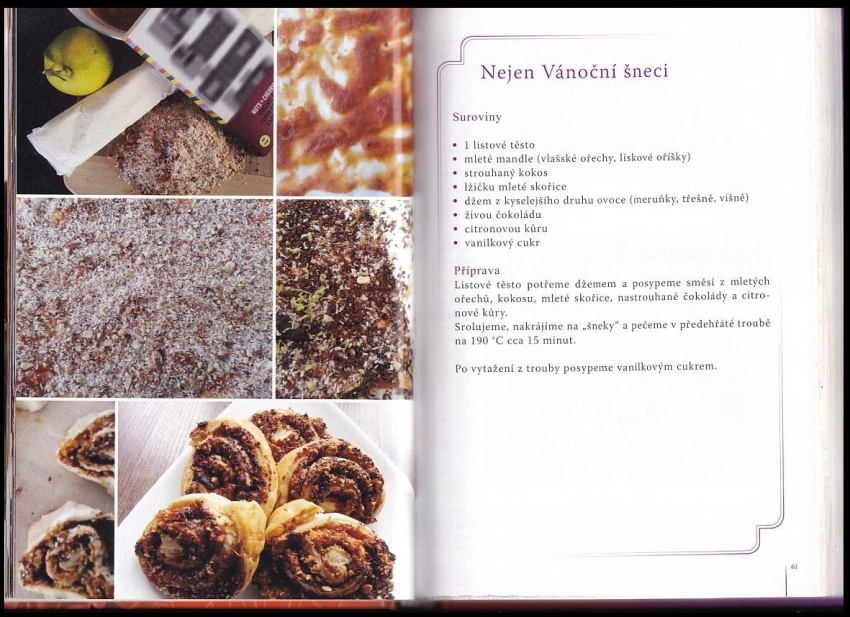 Nejen Vánoční šneci

Suroviny

• 1 listové těsto
• mleté mandle (vlašské ořechy, lískové oříšky)
• strouhaný kokos
• lžičku mleté skořice
• džem z kyselejšího druhu ovoce (meruňky, třešně, višně)
• živou čokoládu
• citronovou kůru
• vanilkový cukr

Příprava
Listové těsto potřeme džemem a posypeme směsí z mletých ořechů, kokosu, mleté skořice, nastrouhané čokolády a citronové kůry.
Srolujeme, nakrájíme na „šneky" a pečeme v předehřáté troubě na 190 °C cca 15 minut.

Po vytažení z trouby posypeme vanilkovým cukrem.

61